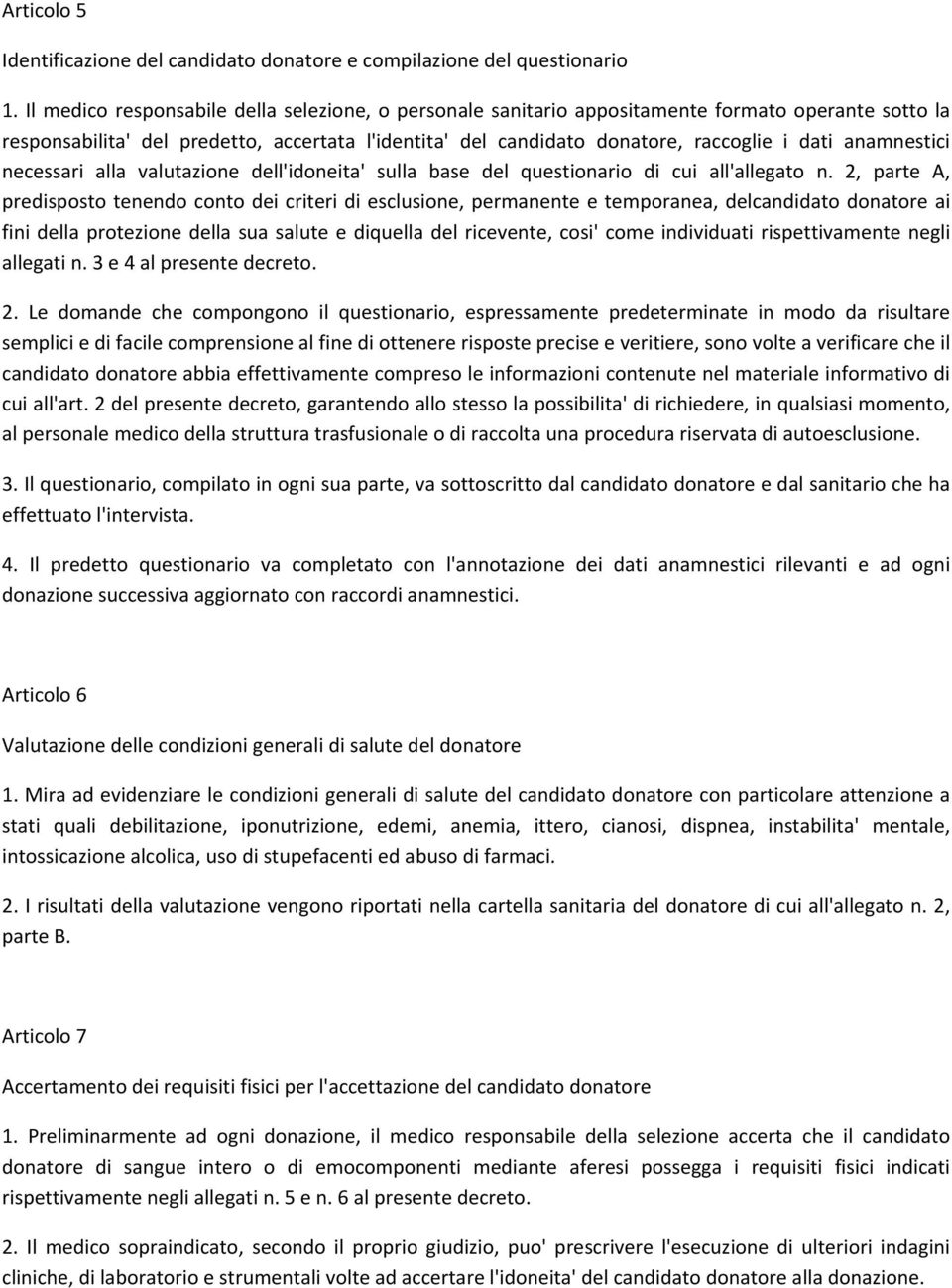 Articolo 5

Identificazione del candidato donatore e compilazione del questionario

1. Il medico responsabile della selezione, o personale sanitario appositamente formato operante sotto la responsabilita' del predetto, accertata l'identita' del candidato donatore, raccoglie i dati anamnestici necessari alla valutazione dell'idoneita' sulla base del questionario di cui all'allegato n. 2, parte A, predisposto tenendo conto dei criteri di esclusione, permanente e temporanea, delcandidato donatore ai fini della protezione della sua salute e diquella del ricevente, cosi' come individuati rispettivamente negli allegati n. 3 e 4 al presente decreto.

2. Le domande che compongono il questionario, espressamente predeterminate in modo da risultare semplici e di facile comprensione al fine di ottenere risposte precise e veritiere, sono volte a verificare che il candidato donatore abbia effettivamente compreso le informazioni contenute nel materiale informativo di cui all'art. 2 del presente decreto, garantendo allo stesso la possibilita' di richiedere, in qualsiasi momento, al personale medico della struttura trasfusionale o di raccolta una procedura riservata di autoesclusione.

3. Il questionario, compilato in ogni sua parte, va sottoscritto dal candidato donatore e dal sanitario che ha effettuato l'intervista.

4. Il predetto questionario va completato con l'annotazione dei dati anamnestici rilevanti e ad ogni donazione successiva aggiornato con raccordi anamnestici.

Articolo 6

Valutazione delle condizioni generali di salute del donatore

1. Mira ad evidenziare le condizioni generali di salute del candidato donatore con particolare attenzione a stati quali debilitazione, iponutrizione, edemi, anemia, ittero, cianosi, dispnea, instabilita' mentale, intossicazione alcolica, uso di stupefacenti ed abuso di farmaci.

2. I risultati della valutazione vengono riportati nella cartella sanitaria del donatore di cui all'allegato n. 2, parte B.

Articolo 7

Accertamento dei requisiti fisici per l'accettazione del candidato donatore

1. Preliminarmente ad ogni donazione, il medico responsabile della selezione accerta che il candidato donatore di sangue intero o di emocomponenti mediante aferesi possegga i requisiti fisici indicati rispettivamente negli allegati n. 5 e n. 6 al presente decreto.

2. Il medico sopraindicato, secondo il proprio giudizio, puo' prescrivere l'esecuzione di ulteriori indagini cliniche, di laboratorio e strumentali volte ad accertare l'idoneita' del candidato donatore alla donazione.